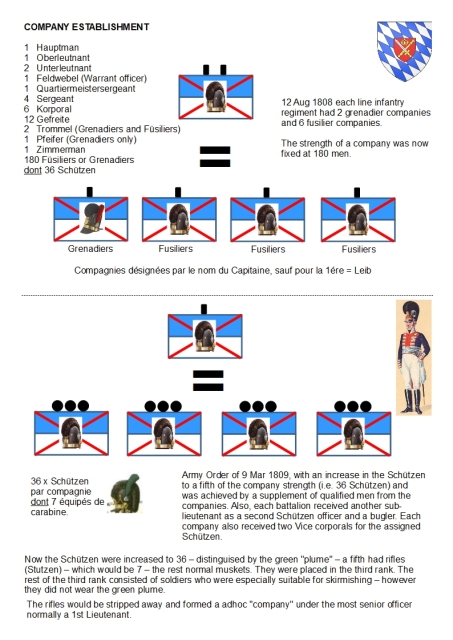 COMPANY ESTABLISHMENT

1 Hauptman
1 Oberleutnant
2 Unterleutnant
1 Feldwebel (Warrant officer)
1 Quartiermeistersergeant
4 Sergeant
6 Korporal
12 Gefreite
2 Trommel (Grenadiers and Füsiliers)
1 Pfeifer (Grenadiers only)
1 Zimmerman
180 Füsiliers or Grenadiers
dont 36 Schützen

12 Aug 1808 each line infantry regiment had 2 grenadier companies and 6 fusilier companies.

The strength of a company was now fixed at 180 men.

Grenadiers Fusiliers Fusiliers Fusiliers

Compagnies désignées par le nom du Capitaine, sauf pour la 1ére = Leib

36 x Schützen par compagnie dont 7 équipés de carabine.

Army Order of 9 Mar 1809, with an increase in the Schützen to a fifth of the company strength (i.e. 36 Schützen) and was achieved by a supplement of qualified men from the companies. Also, each battalion received another sub-lieutenant as a second Schützen officer and a bugler. Each company also received two Vice corporals for the assigned Schützen.

Now the Schützen were increased to 36 – distinguised by the green "plume" – a fifth had rifles (Stutzen) – which would be 7 – the rest normal muskets. They were placed in the third rank. The rest of the third rank consisted of soldiers who were especially suitable for skirmishing – however they did not wear the green plume.

The rifles would be stripped away and formed a adhoc "company" under the most senior officer normally a 1st Lieutenant.